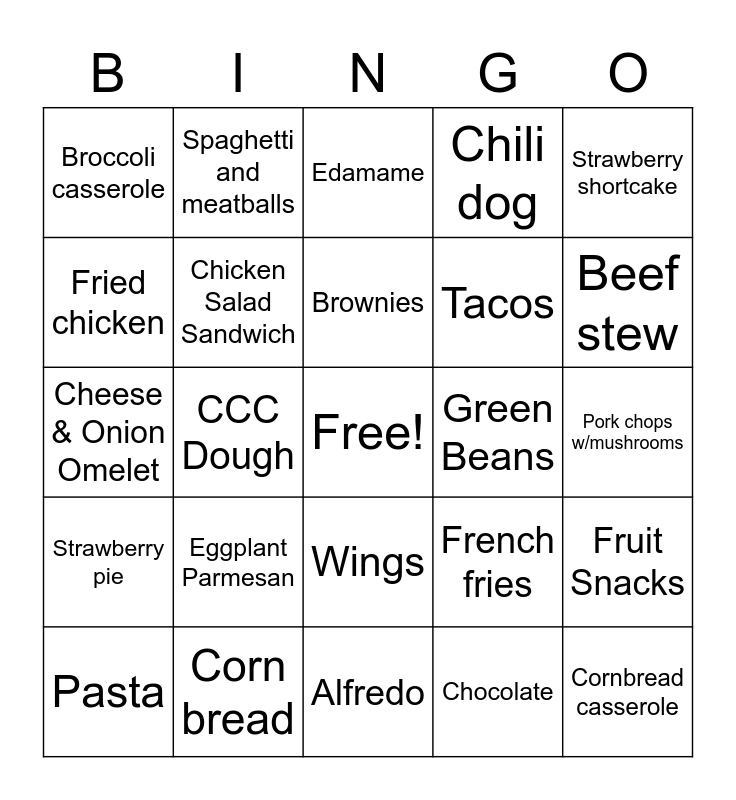 | B | I | N | G | O |
|---|---|---|---|---|
| Broccoli casserole | Spaghetti and meatballs | Edamame | Chili dog | Strawberry shortcake |
| Fried chicken | Chicken Salad Sandwich | Brownies | Tacos | Beef stew |
| Cheese & Onion Omelet | CCC Dough | Free! | Green Beans | Pork chops w/mushrooms |
| Strawberry pie | Eggplant Parmesan | Wings | French fries | Fruit Snacks |
| Pasta | Corn bread | Alfredo | Chocolate | Cornbread casserole |